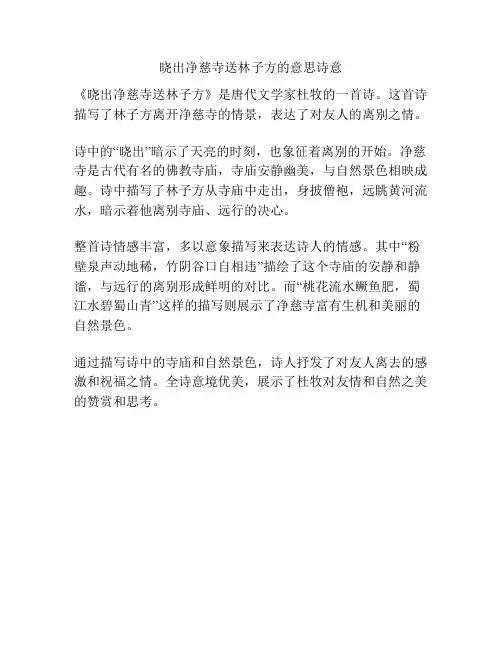 晓出净慈寺送林子方的意思诗意

《晓出净慈寺送林子方》是唐代文学家杜牧的一首诗。这首诗描写了林子方离开净慈寺的情景，表达了对友人的离别之情。

诗中的“晓出”暗示了天亮的时刻，也象征着离别的开始。净慈寺是古代有名的佛教寺庙，寺庙安静幽美，与自然景色相映成趣。诗中描写了林子方从寺庙中走出，身披僧袍，远眺黄河流水，暗示着他离别寺庙、远行的决心。

整首诗情感丰富，多以意象描写来表达诗人的情感。其中“粉壁泉声动地稀，竹阴谷口自相违”描绘了这个寺庙的安静和静谧，与远行的离别形成鲜明的对比。而“桃花流水鳜鱼肥，蜀江水碧蜀山青”这样的描写则展示了净慈寺富有生机和美丽的自然景色。

通过描写诗中的寺庙和自然景色，诗人抒发了对友人离去的感激和祝福之情。全诗意境优美，展示了杜牧对友情和自然之美的赞赏和思考。